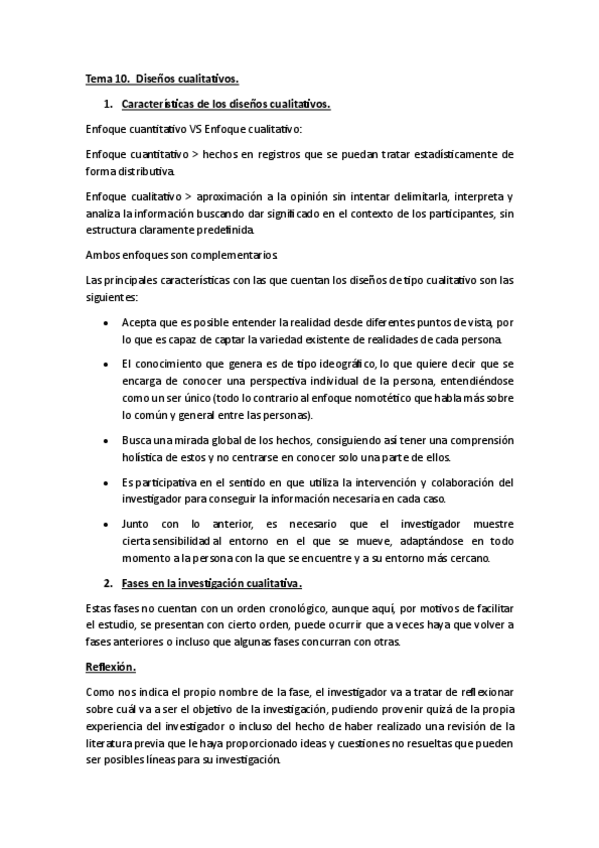 Tema 10. Diseños cualitativos.

1. Características de los diseños cualitativos.

Enfoque cuantitativo VS Enfoque cualitativo:

Enfoque cuantitativo > hechos en registros que se puedan tratar estadísticamente de forma distributiva.

Enfoque cualitativo > aproximación a la opinión sin intentar delimitarla, interpreta y analiza la información buscando dar significado en el contexto de los participantes, sin estructura claramente predefinida.

Ambos enfoques son complementarios.

Las principales características con las que cuentan los diseños de tipo cualitativo son las siguientes:

• Acepta que es posible entender la realidad desde diferentes puntos de vista, por lo que es capaz de captar la variedad existente de realidades de cada persona.

• El conocimiento que genera es de tipo ideográfico, lo que quiere decir que se encarga de conocer una perspectiva individual de la persona, entendiéndose como un ser único (todo lo contrario al enfoque nomotético que habla más sobre lo común y general entre las personas).

• Busca una mirada global de los hechos, consiguiendo así tener una comprensión holística de estos y no centrarse en conocer solo una parte de ellos.

• Es participativa en el sentido en que utiliza la intervención y colaboración del investigador para conseguir la información necesaria en cada caso.

• Junto con lo anterior, es necesario que el investigador muestre cierta sensibilidad al entorno en el que se mueve, adaptándose en todo momento a la persona con la que se encuentre y a su entorno más cercano.

2. Fases en la investigación cualitativa.

Estas fases no cuentan con un orden cronológico, aunque aquí, por motivos de facilitar el estudio, se presentan con cierto orden, puede ocurrir que a veces haya que volver a fases anteriores o incluso que algunas fases concurran con otras.

Reflexión.

Como nos indica el propio nombre de la fase, el investigador va a tratar de reflexionar sobre cuál va a ser el objetivo de la investigación, pudiendo provenir quizá de la propia experiencia del investigador o incluso del hecho de haber realizado una revisión de la literatura previa que le haya proporcionado ideas y cuestiones no resueltas que pueden ser posibles líneas para su investigación.